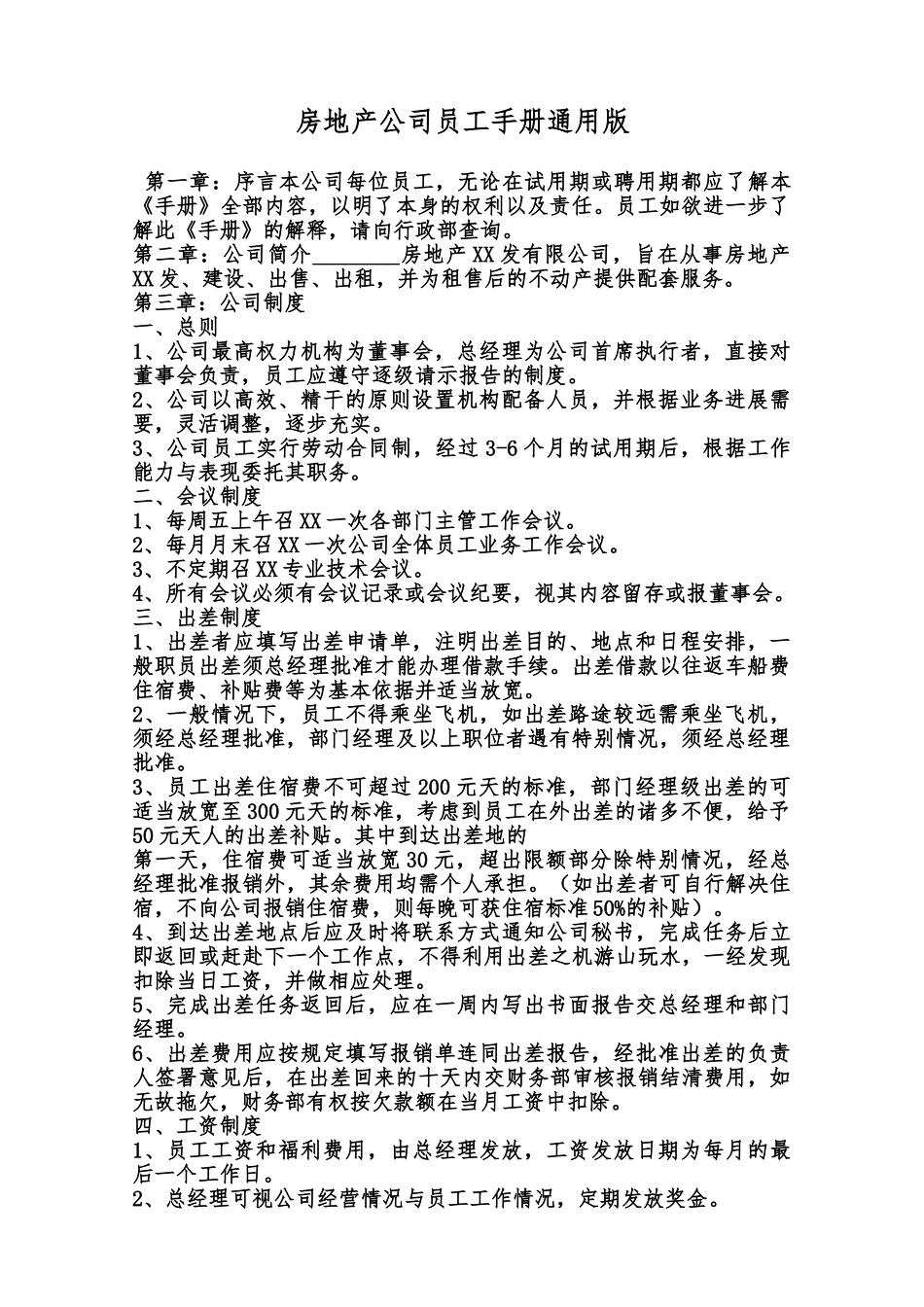 房地产公司员工手册通用版

第一章：序言本公司每位员工，无论在试用期或聘用期都应了解本《手册》全部内容，以明了本身的权利以及责任。员工如欲进一步了解此《手册》的解释，请向行政部查询。

第二章：公司简介________房地产XX发有限公司，旨在从事房地产XX发、建设、出售、出租，并为租售后的不动产提供配套服务。

第三章：公司制度

一、总则

1、公司最高权力机构为董事会，总经理为公司首席执行者，直接对董事会负责，员工应遵守逐级请示报告的制度。

2、公司以高效、精干的原则设置机构配备人员，并根据业务进展需要，灵活调整，逐步充实。

3、公司员工实行劳动合同制，经过3-6个月的试用期后，根据工作能力与表现委托其职务。

二、会议制度

1、每周五上午召XX一次各部门主管工作会议。

2、每月月末召XX一次公司全体员工业务工作会议。

3、不定期召XX专业技术会议。

4、所有会议必须有会议记录或会议纪要，视其内容留存或报董事会。

三、出差制度

1、出差者应填写出差申请单，注明出差目的、地点和日程安排，一般职员出差须总经理批准才能办理借款手续。出差借款以往返车船费住宿费、补贴费等为基本依据并适当放宽。

2、一般情况下，员工不得乘坐飞机，如出差路途较远需乘坐飞机，须经总经理批准，部门经理及以上职位者遇有特别情况，须经总经理批准。

3、员工出差住宿费不可超过200元天的标准，部门经理级出差的可适当放宽至300元天的标准，考虑到员工在外出差的诸多不便，给予50元天人的出差补贴。其中到达出差地的

第一天，住宿费可适当放宽30元，超出限额部分除特别情况，经总经理批准报销外，其余费用均需个人承担。（如出差者可自行解决住宿，不向公司报销住宿费，则每晚可获住宿标准50%的补贴）。

4、到达出差地点后应及时将联系方式通知公司秘书，完成任务后立即返回或赶赴下一个工作点，不得利用出差之机游山玩水，一经发现扣除当日工资，并做相应处理。

5、完成出差任务返回后，应在一周内写出书面报告交总经理和部门经理。

6、出差费用应按规定填写报销单连同出差报告，经批准出差的负责人签署意见后，在出差回来的十天内交财务部审核报销结清费用，如无故拖欠，财务部有权按欠款额在当月工资中扣除。

四、工资制度

1、员工工资和福利费用，由总经理发放，工资发放日期为每月的最后一个工作日。

2、总经理可视公司经营情况与员工工作情况，定期发放奖金。